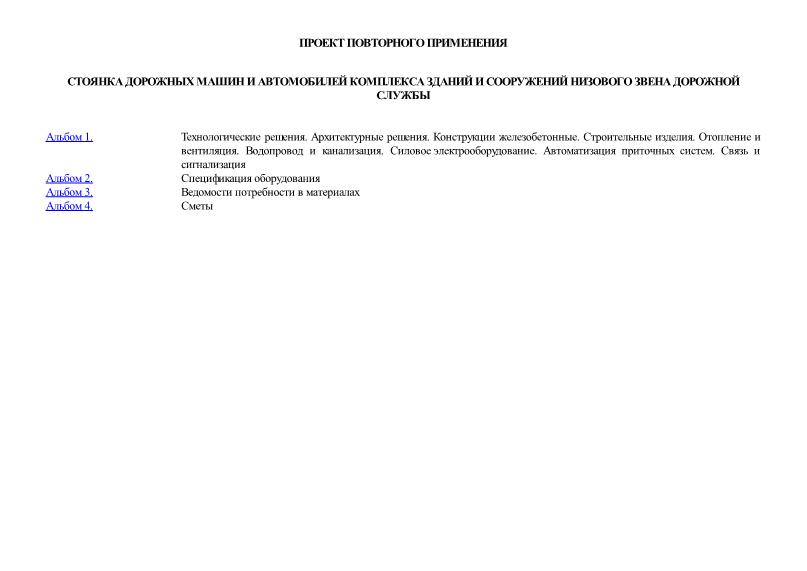 ПРОЕКТ ПОВТОРНОГО ПРИМЕНЕНИЯ

СТОЯНКА ДОРОЖНЫХ МАШИН И АВТОМОБИЛЕЙ КОМПЛЕКСА ЗДАНИЙ И СООРУЖЕНИЙ НИЗОВОГО ЗВЕНА ДОРОЖНОЙ СЛУЖБЫ

| | |
|---|---|
| Альбом 1. | Технологические решения. Архитектурные решения. Конструкции железобетонные. Строительные изделия. Отопление и вентиляция. Водопровод и канализация. Силовое электрооборудование. Автоматизация приточных систем. Связь и сигнализация |
| Альбом 2. | Спецификация оборудования |
| Альбом 3. | Ведомости потребности в материалах |
| Альбом 4. | Сметы |